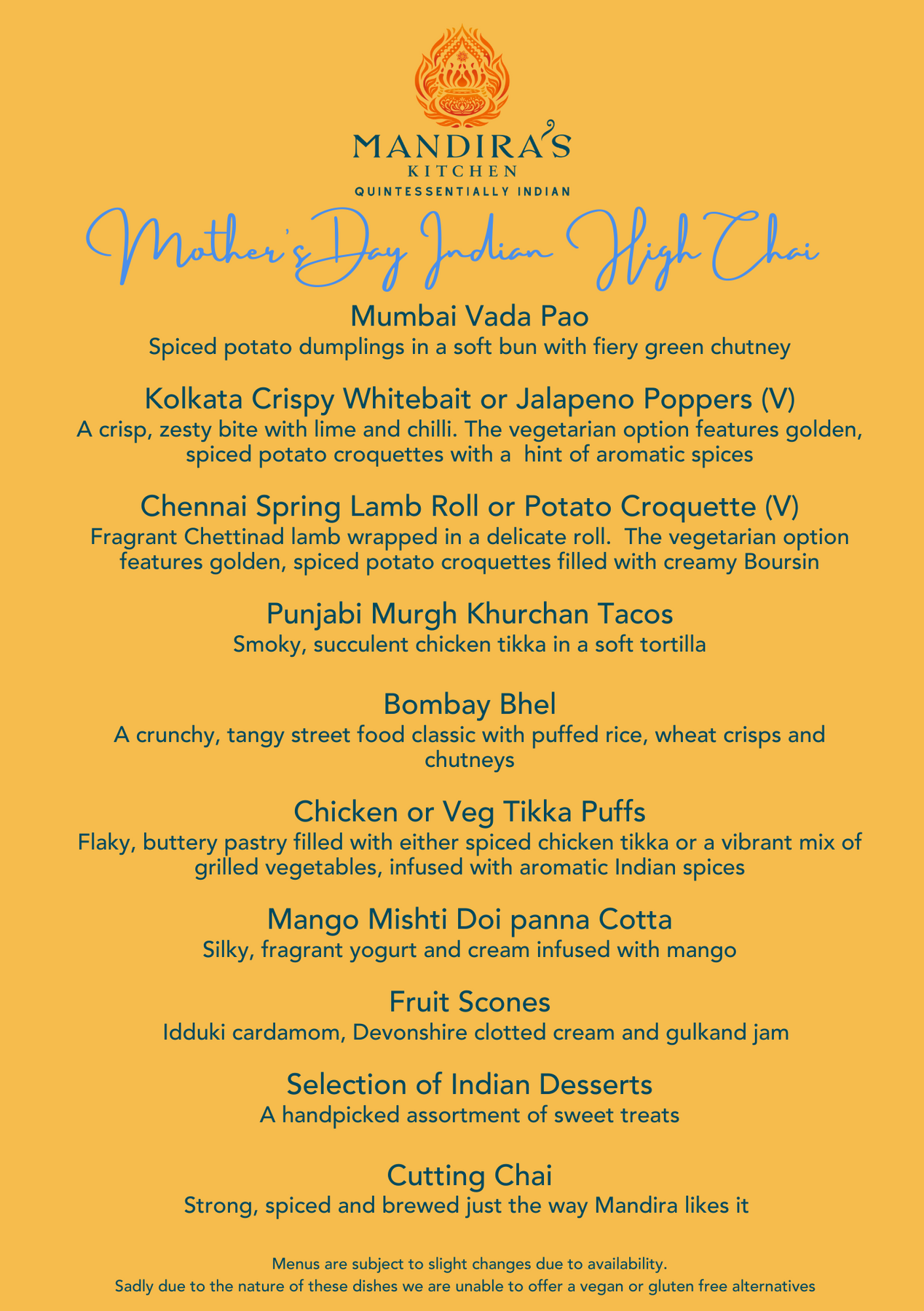 MANDIRA'S
KITCHEN
QUINTESSENTIALLY INDIAN

Mother's Day Indian High Chai

Mumbai Vada Pao
Spiced potato dumplings in a soft bun with fiery green chutney

Kolkata Crispy Whitebait or Jalapeno Poppers (V)
A crisp, zesty bite with lime and chilli. The vegetarian option features golden, spiced potato croquettes with a hint of aromatic spices

Chennai Spring Lamb Roll or Potato Croquette (V)
Fragrant Chettinad lamb wrapped in a delicate roll. The vegetarian option features golden, spiced potato croquettes filled with creamy Boursin

Punjabi Murgh Khurchan Tacos
Smoky, succulent chicken tikka in a soft tortilla

Bombay Bhel
A crunchy, tangy street food classic with puffed rice, wheat crisps and chutneys

Chicken or Veg Tikka Puffs
Flaky, buttery pastry filled with either spiced chicken tikka or a vibrant mix of grilled vegetables, infused with aromatic Indian spices

Mango Mishti Doi panna Cotta
Silky, fragrant yogurt and cream infused with mango

Fruit Scones
Idduki cardamom, Devonshire clotted cream and gulkand jam

Selection of Indian Desserts
A handpicked assortment of sweet treats

Cutting Chai
Strong, spiced and brewed just the way Mandira likes it

Menus are subject to slight changes due to availability.
Sadly due to the nature of these dishes we are unable to offer a vegan or gluten free alternatives